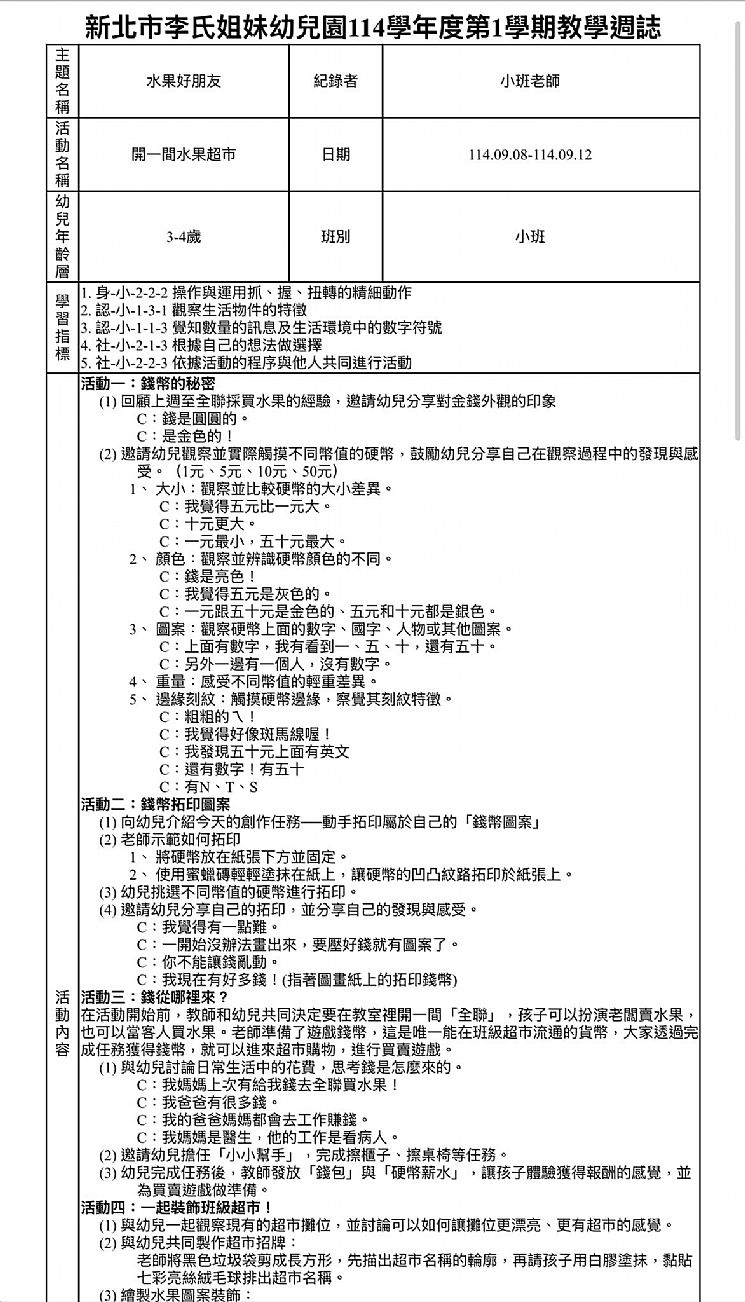 新北市李氏姐妹幼兒園114學年度第1學期教學週誌

| 主題名稱 | 水果好朋友 | 紀錄者 | 小班老師 |
|---|---|---|---|
| 活動名稱 | 開一間水果超市 | 日期 | 114.09.08-114.09.12 |
| 幼兒年齡層 | 3-4歲 | 班別 | 小班 |

學習指標
1. 身-小-2-2-2 操作與運用抓、握、扭轉的精細動作
2. 認-小-1-3-1 觀察生活物件的特徵
3. 認-小-1-1-3 覺知數量的訊息及生活環境中的數字符號
4. 社-小-2-1-3 根據自己的想法做選擇
5. 社-小-2-2-3 依據活動的程序與他人共同進行活動

活動內容
活動一：錢幣的秘密
(1) 回顧上週至全聯採買水果的經驗，邀請幼兒分享對金錢外觀的印象
C：錢是圓圓的。
C：是金色的！
(2) 邀請幼兒觀察並實際觸摸不同幣值的硬幣，鼓勵幼兒分享自己在觀察過程中的發現與感受。（1元、5元、10元、50元）
1、 大小：觀察並比較硬幣的大小差異。
C：我覺得五元比一元大。
C：十元更大。
C：一元最小，五十元最大。
2、 顏色：觀察並辨識硬幣顏色的不同。
C：錢是亮色！
C：我覺得五元是灰色的。
C：一元跟五十元是金色的、五元和十元都是銀色。
3、 圖案：觀察硬幣上面的數字、國字、人物或其他圖案。
C：上面有數字，我有看到一、五、十，還有五十。
C：另外一邊有一個人，沒有數字。
4、 重量：感受不同幣值的輕重差異。
5、 邊緣刻紋：觸摸硬幣邊緣，察覺其刻紋特徵。
C：粗粗的ㄟ！
C：我覺得好像斑馬線喔！
C：我發現五十元上面有英文
C：還有數字！有五十
C：有N、T、S
活動二：錢幣拓印圖案
(1) 向幼兒介紹今天的創作任務──動手拓印屬於自己的「錢幣圖案」
(2) 老師示範如何拓印
1、 將硬幣放在紙張下方並固定。
2、 使用蜜蠟磚輕輕塗抹在紙上，讓硬幣的凹凸紋路拓印於紙張上。
(3) 幼兒挑選不同幣值的硬幣進行拓印。
(4) 邀請幼兒分享自己的拓印，並分享自己的發現與感受。
C：我覺得有一點難。
C：一開始沒辦法畫出來，要壓好錢就有圖案了。
C：你不能讓錢亂動。
C：我現在有好多錢！(指著圖畫紙上的拓印錢幣)
活動三：錢從哪裡來？
在活動開始前，教師和幼兒共同決定要在教室裡開一間「全聯」，孩子可以扮演老闆賣水果，也可以當客人買水果。老師準備了遊戲錢幣，這是唯一能在班級超市流通的貨幣，大家透過完成任務獲得錢幣，就可以進來超市購物，進行買賣遊戲。
(1) 與幼兒討論日常生活中的花費，思考錢是怎麼來的。
C：我媽媽上次有給我錢去全聯買水果！
C：我爸爸有很多錢。
C：我的爸爸媽媽都會去工作賺錢。
C：我媽媽是醫生，他的工作是看病人。
(2) 邀請幼兒擔任「小小幫手」，完成擦櫃子、擦桌椅等任務。
(3) 幼兒完成任務後，教師發放「錢包」與「硬幣薪水」，讓孩子體驗獲得報酬的感覺，並為買賣遊戲做準備。
活動四：一起裝飾班級超市！
(1) 與幼兒一起觀察現有的超市攤位，並討論可以如何讓攤位更漂亮、更有超市的感覺。
(2) 與幼兒共同製作超市招牌：
老師將黑色垃圾袋剪成長方形，先描出超市名稱的輪廓，再請孩子用白膠塗抹，黏貼七彩亮絲絨毛球排出超市名稱。
(3) 繪製水果圖案裝飾：